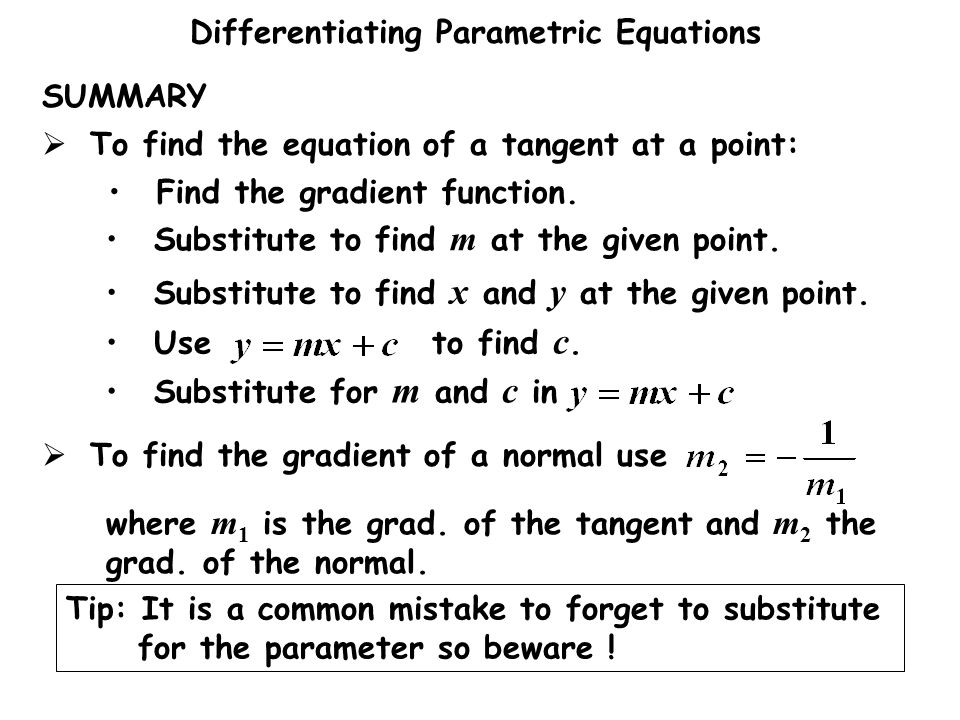 Differentiating Parametric Equations

SUMMARY

➢ To find the equation of a tangent at a point:

• Find the gradient function.

• Substitute to find $m$ at the given point.

• Substitute to find $x$ and $y$ at the given point.

• Use $y = mx + c$ to find $c$.

• Substitute for $m$ and $c$ in $y = mx + c$

➢ To find the gradient of a normal use $m_2 = -\frac{1}{m_1}$

where $m_1$ is the grad. of the tangent and $m_2$ the grad. of the normal.

Tip: It is a common mistake to forget to substitute for the parameter so beware !